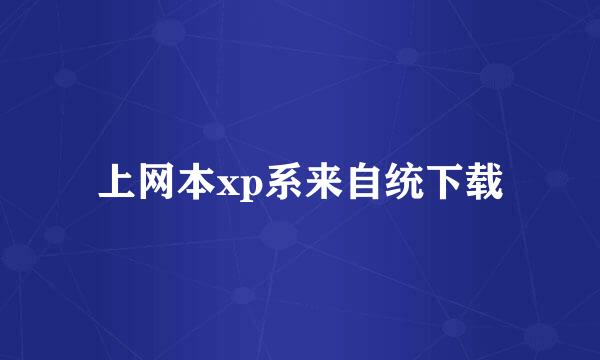 上网本xp系来自统下载